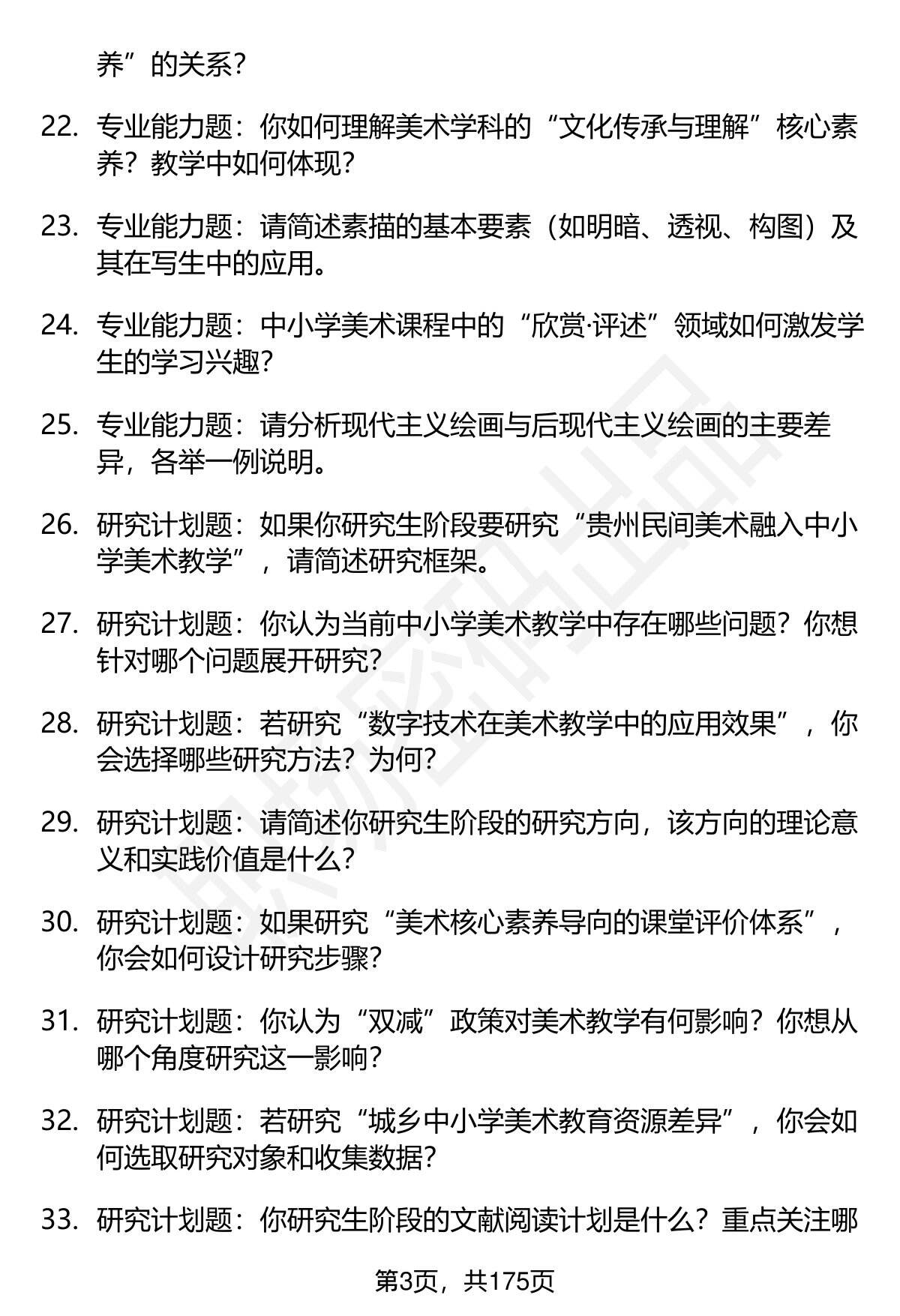 养”的关系？

22. 专业能力题：你如何理解美术学科的“文化传承与理解”核心素养？教学中如何体现？

23. 专业能力题：请简述素描的基本要素（如明暗、透视、构图）及其在写生中的应用。

24. 专业能力题：中小学美术课程中的“欣赏·评述”领域如何激发学生的学习兴趣？

25. 专业能力题：请分析现代主义绘画与后现代主义绘画的主要差异，各举一例说明。

26. 研究计划题：如果你研究生阶段要研究“贵州民间美术融入中小学美术教学”，请简述研究框架。

27. 研究计划题：你认为当前中小学美术教学中存在哪些问题？你想针对哪个问题展开研究？

28. 研究计划题：若研究“数字技术在美术教学中的应用效果”，你会选择哪些研究方法？为何？

29. 研究计划题：请简述你研究生阶段的研究方向，该方向的理论意义和实践价值是什么？

30. 研究计划题：如果研究“美术核心素养导向的课堂评价体系”，你会如何设计研究步骤？

31. 研究计划题：你认为“双减”政策对美术教学有何影响？你想从哪个角度研究这一影响？

32. 研究计划题：若研究“城乡中小学美术教育资源差异”，你会如何选取研究对象和收集数据？

33. 研究计划题：你研究生阶段的文献阅读计划是什么？重点关注哪

第3页，共175页